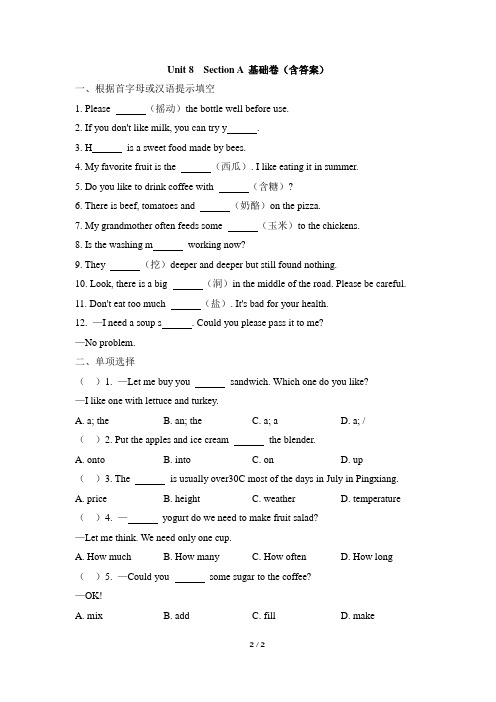 Unit 8 Section A 基础卷（含答案）

一、根据首字母或汉语提示填空

1. Please ______（摇动）the bottle well before use.

2. If you don't like milk, you can try y______.

3. H______ is a sweet food made by bees.

4. My favorite fruit is the ______（西瓜）. I like eating it in summer.

5. Do you like to drink coffee with ______（含糖）?

6. There is beef, tomatoes and ______（奶酪）on the pizza.

7. My grandmother often feeds some ______（玉米）to the chickens.

8. Is the washing m______ working now?

9. They ______（挖）deeper and deeper but still found nothing.

10. Look, there is a big ______（洞）in the middle of the road. Please be careful.

11. Don't eat too much ______（盐）. It's bad for your health.

12. —I need a soup s______. Could you please pass it to me?

—No problem.

二、单项选择

（ ）1. —Let me buy you ______ sandwich. Which one do you like?

—I like one with lettuce and turkey.

A. a; the B. an; the C. a; a D. a; /

（ ）2. Put the apples and ice cream ______ the blender.

A. onto B. into C. on D. up

（ ）3. The ______ is usually over30C most of the days in July in Pingxiang.

A. price B. height C. weather D. temperature

（ ）4. —______ yogurt do we need to make fruit salad?

—Let me think. We need only one cup.

A. How much B. How many C. How often D. How long

（ ）5. —Could you ______ some sugar to the coffee?

—OK!

A. mix B. add C. fill D. make

2 / 2